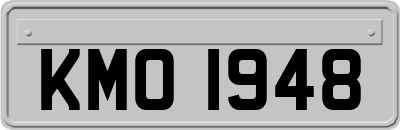 KMO 1948